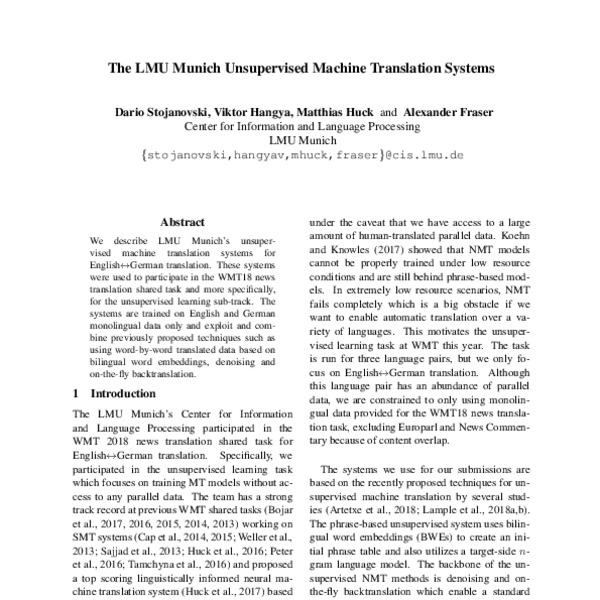 The LMU Munich Unsupervised Machine Translation Systems

Dario Stojanovski, Viktor Hangya, Matthias Huck and Alexander Fraser
Center for Information and Language Processing
LMU Munich
{stojanovski,hangyav,mhuck,fraser}@cis.lmu.de

Abstract

We describe LMU Munich's unsupervised machine translation systems for English↔German translation. These systems were used to participate in the WMT18 news translation shared task and more specifically, for the unsupervised learning sub-track. The systems are trained on English and German monolingual data only and exploit and combine previously proposed techniques such as using word-by-word translated data based on bilingual word embeddings, denoising and on-the-fly backtranslation.

1 Introduction

The LMU Munich's Center for Information and Language Processing participated in the WMT 2018 news translation shared task for English↔German translation. Specifically, we participated in the unsupervised learning task which focuses on training MT models without access to any parallel data. The team has a strong track record at previous WMT shared tasks (Bojar et al., 2017, 2016, 2015, 2014, 2013) working on SMT systems (Cap et al., 2014, 2015; Weller et al., 2013; Sajjad et al., 2013; Huck et al., 2016; Peter et al., 2016; Tamchyna et al., 2016) and proposed a top scoring linguistically informed neural machine translation system (Huck et al., 2017) based

under the caveat that we have access to a large amount of human-translated parallel data. Koehn and Knowles (2017) showed that NMT models cannot be properly trained under low resource conditions and are still behind phrase-based models. In extremely low resource scenarios, NMT fails completely which is a big obstacle if we want to enable automatic translation over a variety of languages. This motivates the unsupervised learning task at WMT this year. The task is run for three language pairs, but we only focus on English↔German translation. Although this language pair has an abundance of parallel data, we are constrained to only using monolingual data provided for the WMT18 news translation task, excluding Europarl and News Commentary because of content overlap.

The systems we use for our submissions are based on the recently proposed techniques for unsupervised machine translation by several studies (Artetxe et al., 2018; Lample et al., 2018a,b). The phrase-based unsupervised system uses bilingual word embeddings (BWEs) to create an initial phrase table and also utilizes a target-side $n$-gram language model. The backbone of the unsupervised NMT methods is denoising and on-the-fly backtranslation which enable a standard